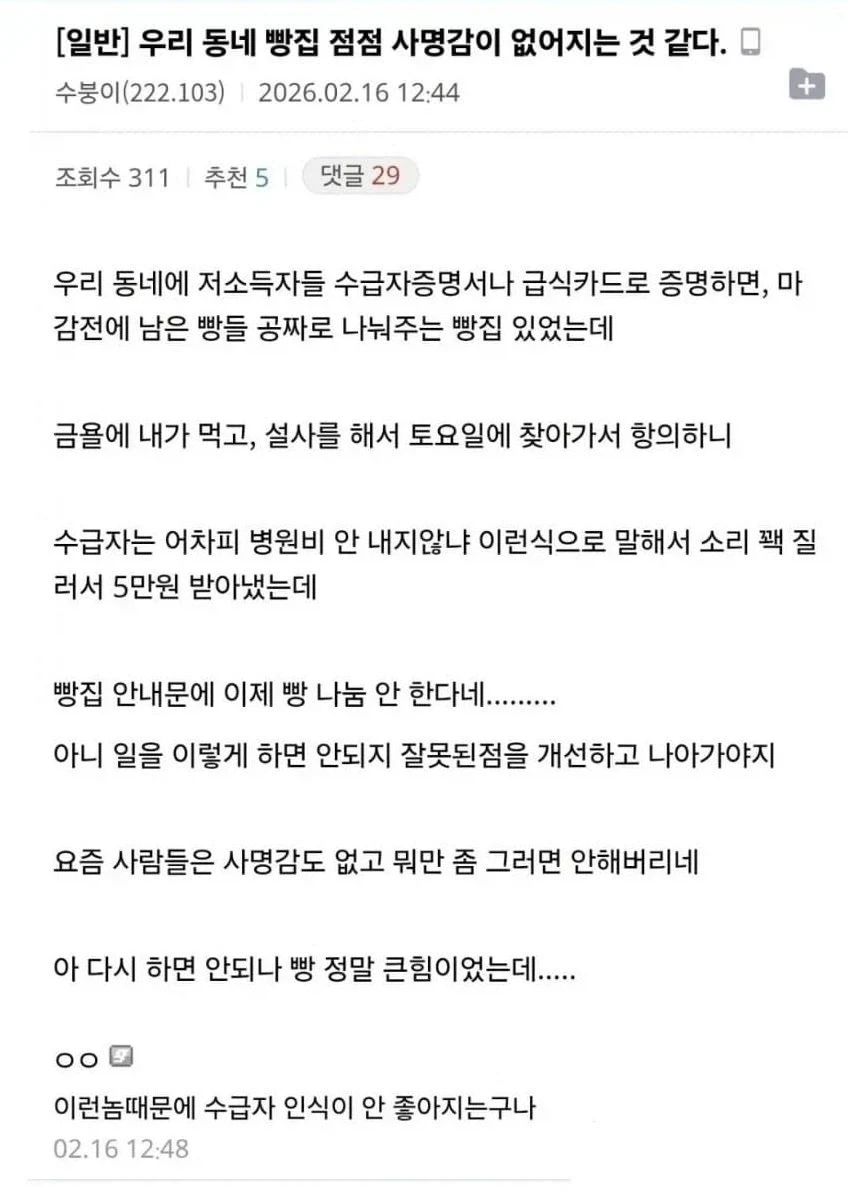 [일반] 우리 동네 빵집 점점 사명감이 없어지는 것 같다.

수붕이(222.103) | 2026.02.16 12:44

조회수 311 | 추천 5 | 댓글 29

우리 동네에 저소득자들 수급자증명서나 급식카드로 증명하면, 마감전에 남은 빵들 공짜로 나눠주는 빵집 있었는데

금욜에 내가 먹고, 설사를 해서 토요일에 찾아가서 항의하니

수급자는 어차피 병원비 안 내지않냐 이런식으로 말해서 소리 꽥 질러서 5만원 받아냈는데

빵집 안내문에 이제 빵 나눔 안 한다네.........

아니 일을 이렇게 하면 안되지 잘못된점을 개선하고 나아가야지

요즘 사람들은 사명감도 없고 뭐만 좀 그러면 안해버리네

아 다시 하면 안되나 빵 정말 큰힘이었는데.....

ㅇㅇ

이런놈때문에 수급자 인식이 안 좋아지는구나

02.16 12:48